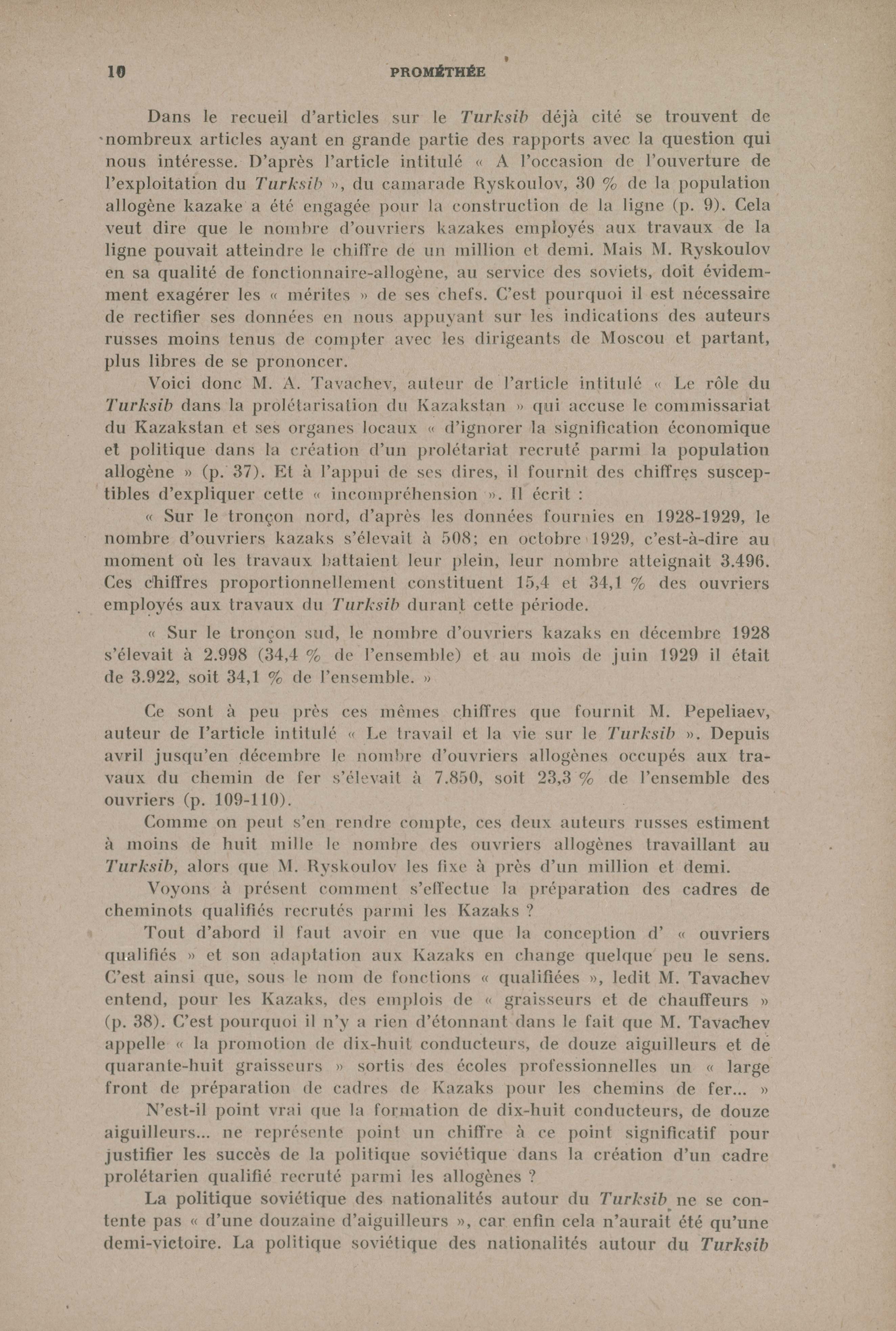 10 PROMÉTHÉE

Dans le recueil d'articles sur le Turksib déjà cité se trouvent de nombreux articles ayant en grande partie des rapports avec la question qui nous intéresse. D'après l'article intitulé « A l'occasion de l'ouverture de l'exploitation du Turksib », du camarade Ryskoulov, 30 % de la population allogène kazake a été engagée pour la construction de la ligne (p. 9). Cela veut dire que le nombre d'ouvriers kazakes employés aux travaux de la ligne pouvait atteindre le chiffre de un million et demi. Mais M. Ryskoulov en sa qualité de fonctionnaire-allogène, au service des soviets, doit évidemment exagérer les « mérites » de ses chefs. C'est pourquoi il est nécessaire de rectifier ses données en nous appuyant sur les indications des auteurs russes moins tenus de compter avec les dirigeants de Moscou et partant, plus libres de se prononcer.

Voici donc M. A. Tavachev, auteur de l'article intitulé « Le rôle du Turksib dans la prolétarisation du Kazakstan » qui accuse le commissariat du Kazakstan et ses organes locaux « d'ignorer la signification économique et politique dans la création d'un prolétariat recruté parmi la population allogène » (p. 37). Et à l'appui de ses dires, il fournit des chiffres susceptibles d'expliquer cette « incompréhension ». Il écrit :

« Sur le tronçon nord, d'après les données fournies en 1928-1929, le nombre d'ouvriers kazaks s'élevait à 508; en octobre 1929, c'est-à-dire au moment où les travaux battaient leur plein, leur nombre atteignait 3.496. Ces chiffres proportionnellement constituent 15,4 et 34,1 % des ouvriers employés aux travaux du Turksib durant cette période.

« Sur le tronçon sud, le nombre d'ouvriers kazaks en décembre 1928 s'élevait à 2.998 (34,4 % de l'ensemble) et au mois de juin 1929 il était de 3.922, soit 34,1 % de l'ensemble. »

Ce sont à peu près ces mêmes chiffres que fournit M. Pepeliaev, auteur de l'article intitulé « Le travail et la vie sur le Turksib ». Depuis avril jusqu'en décembre le nombre d'ouvriers allogènes occupés aux travaux du chemin de fer s'élevait à 7.850, soit 23,3 % de l'ensemble des ouvriers (p. 109-110).

Comme on peut s'en rendre compte, ces deux auteurs russes estiment à moins de huit mille le nombre des ouvriers allogènes travaillant au Turksib, alors que M. Ryskoulov les fixe à près d'un million et demi.

Voyons à présent comment s'effectue la préparation des cadres de cheminots qualifiés recrutés parmi les Kazaks ?

Tout d'abord il faut avoir en vue que la conception d' « ouvriers qualifiés » et son adaptation aux Kazaks en change quelque peu le sens. C'est ainsi que, sous le nom de fonctions « qualifiées », ledit M. Tavachev entend, pour les Kazaks, des emplois de « graisseurs et de chauffeurs » (p. 38). C'est pourquoi il n'y a rien d'étonnant dans le fait que M. Tavachev appelle « la promotion de dix-huit conducteurs, de douze aiguilleurs et de quarante-huit graisseurs » sortis des écoles professionnelles un « large front de préparation de cadres de Kazaks pour les chemins de fer... »

N'est-il point vrai que la formation de dix-huit conducteurs, de douze aiguilleurs... ne représente point un chiffre à ce point significatif pour justifier les succès de la politique soviétique dans la création d'un cadre prolétarien qualifié recruté parmi les allogènes ?

La politique soviétique des nationalités autour du Turksib ne se contente pas « d'une douzaine d'aiguilleurs », car enfin cela n'aurait été qu'une demi-victoire. La politique soviétique des nationalités autour du Turksib